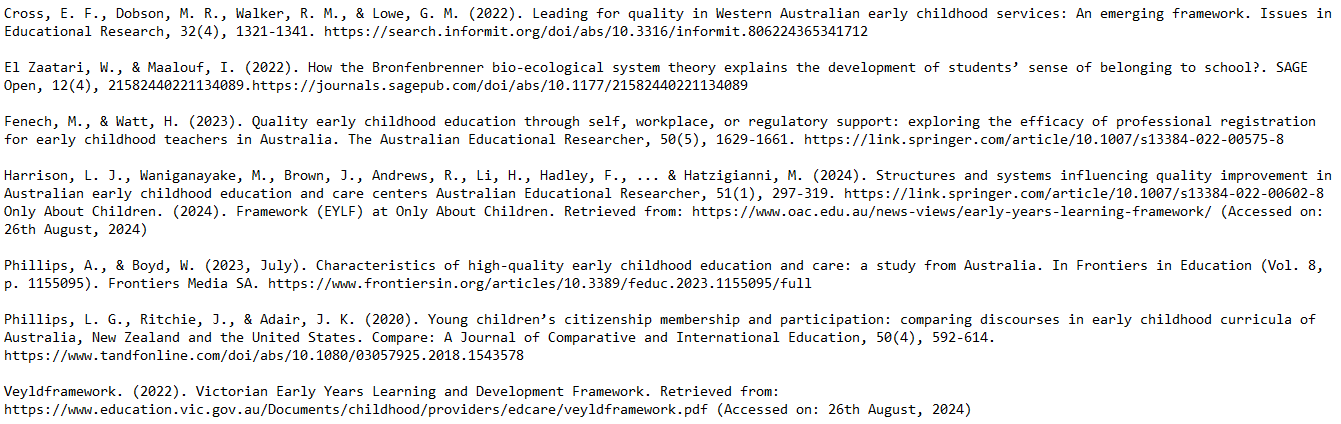 Cross, E. F., Dobson, M. R., Walker, R. M., & Lowe, G. M. (2022). Leading for quality in Western Australian early childhood services: An emerging framework. Issues in Educational Research, 32(4), 1321-1341. https://search.informit.org/doi/abs/10.3316/informit.806224365341712

El Zaatari, W., & Maalouf, I. (2022). How the Bronfenbrenner bio-ecological system theory explains the development of students' sense of belonging to school?. SAGE Open, 12(4), 21582440221134089.https://journals.sagepub.com/doi/abs/10.1177/21582440221134089

Fenech, M., & Watt, H. (2023). Quality early childhood education through self, workplace, or regulatory support: exploring the efficacy of professional registration for early childhood teachers in Australia. The Australian Educational Researcher, 50(5), 1629-1661. https://link.springer.com/article/10.1007/s13384-022-00575-8

Harrison, L. J., Waniganayake, M., Brown, J., Andrews, R., Li, H., Hadley, F., ... & Hatzigianni, M. (2024). Structures and systems influencing quality improvement in Australian early childhood education and care centers Australian Educational Researcher, 51(1), 297-319. https://link.springer.com/article/10.1007/s13384-022-00602-8
Only About Children. (2024). Framework (EYLF) at Only About Children. Retrieved from: https://www.oac.edu.au/news-views/early-years-learning-framework/ (Accessed on: 26th August, 2024)

Phillips, A., & Boyd, W. (2023, July). Characteristics of high-quality early childhood education and care: a study from Australia. In Frontiers in Education (Vol. 8, p. 1155095). Frontiers Media SA. https://www.frontiersin.org/articles/10.3389/feduc.2023.1155095/full

Phillips, L. G., Ritchie, J., & Adair, J. K. (2020). Young children's citizenship membership and participation: comparing discourses in early childhood curricula of Australia, New Zealand and the United States. Compare: A Journal of Comparative and International Education, 50(4), 592-614. https://www.tandfonline.com/doi/abs/10.1080/03057925.2018.1543578

Veyldframework. (2022). Victorian Early Years Learning and Development Framework. Retrieved from: https://www.education.vic.gov.au/Documents/childhood/providers/edcare/veyldframework.pdf (Accessed on: 26th August, 2024)